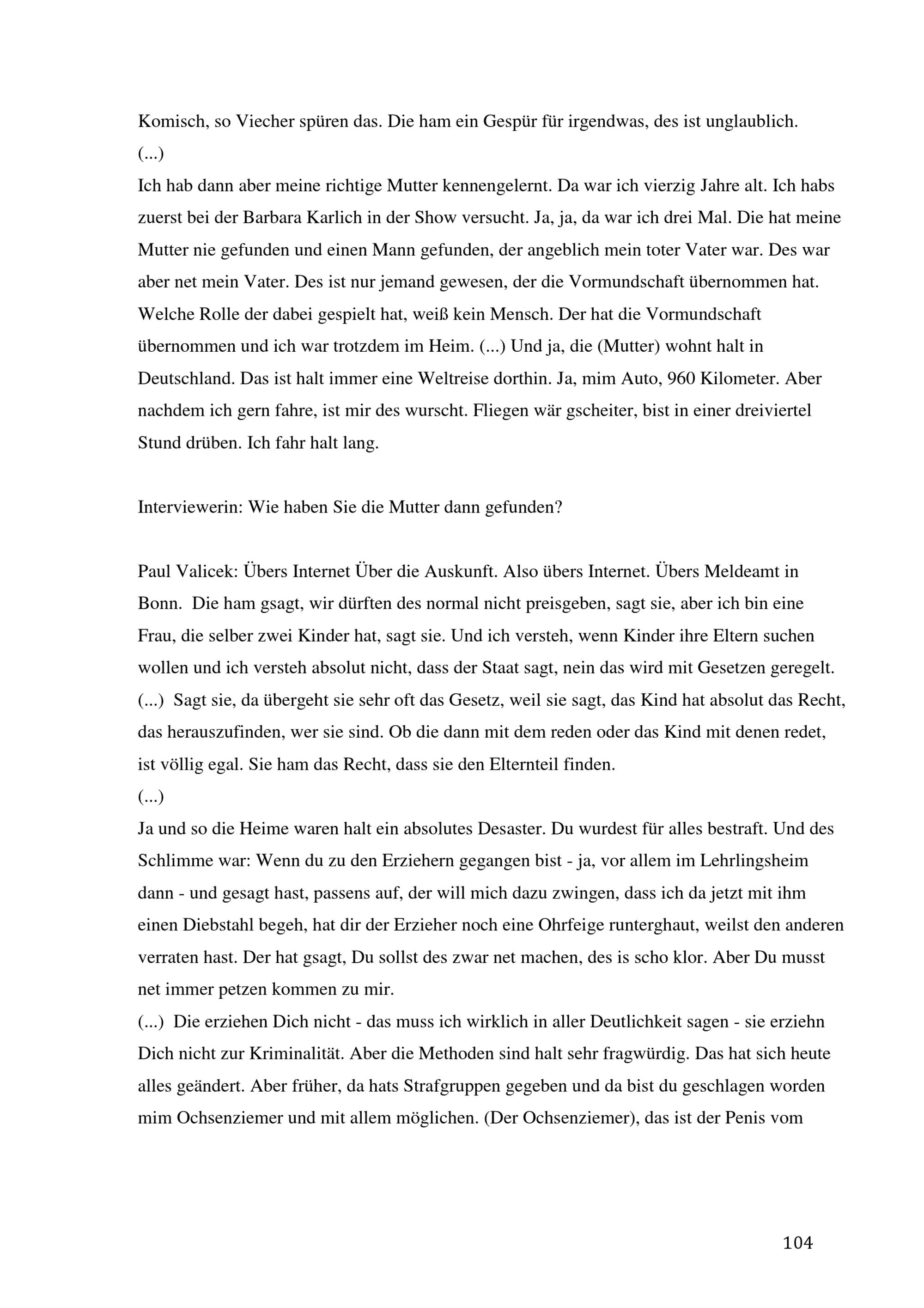 Komisch, so Viecher spüren das. Die ham ein Gespür für irgendwas, des ist unglaublich.
(...)
Ich hab dann aber meine richtige Mutter kennengelernt. Da war ich vierzig Jahre alt. Ich habs zuerst bei der Barbara Karlich in der Show versucht. Ja, ja, da war ich drei Mal. Die hat meine Mutter nie gefunden und einen Mann gefunden, der angeblich mein toter Vater war. Des war aber net mein Vater. Des ist nur jemand gewesen, der die Vormundschaft übernommen hat. Welche Rolle der dabei gespielt hat, weiß kein Mensch. Der hat die Vormundschaft übernommen und ich war trotzdem im Heim. (...) Und ja, die (Mutter) wohnt halt in Deutschland. Das ist halt immer eine Weltreise dorthin. Ja, mim Auto, 960 Kilometer. Aber nachdem ich gern fahre, ist mir des wurscht. Fliegen wär gscheiter, bist in einer dreiviertel Stund drüben. Ich fahr halt lang.

Interviewerin: Wie haben Sie die Mutter dann gefunden?

Paul Valicek: Übers Internet Über die Auskunft. Also übers Internet. Übers Meldeamt in Bonn. Die ham gsagt, wir dürften des normal nicht preisgeben, sagt sie, aber ich bin eine Frau, die selber zwei Kinder hat, sagt sie. Und ich versteh, wenn Kinder ihre Eltern suchen wollen und ich versteh absolut nicht, dass der Staat sagt, nein das wird mit Gesetzen geregelt. (...) Sagt sie, da übergeht sie sehr oft das Gesetz, weil sie sagt, das Kind hat absolut das Recht, das herauszufinden, wer sie sind. Ob die dann mit dem reden oder das Kind mit denen redet, ist völlig egal. Sie ham das Recht, dass sie den Elternteil finden.
(...)
Ja und so die Heime waren halt ein absolutes Desaster. Du wurdest für alles bestraft. Und des Schlimme war: Wenn du zu den Erziehern gegangen bist - ja, vor allem im Lehrlingsheim dann - und gesagt hast, passens auf, der will mich dazu zwingen, dass ich da jetzt mit ihm einen Diebstahl begeh, hat dir der Erzieher noch eine Ohrfeige runterghaut, weilst den anderen verraten hast. Der hat gsagt, Du sollst des zwar net machen, des is scho klor. Aber Du musst net immer petzen kommen zu mir.
(...) Die erziehen Dich nicht - das muss ich wirklich in aller Deutlichkeit sagen - sie erziehn Dich nicht zur Kriminalität. Aber die Methoden sind halt sehr fragwürdig. Das hat sich heute alles geändert. Aber früher, da hats Strafgruppen gegeben und da bist du geschlagen worden mim Ochsenziemer und mit allem möglichen. (Der Ochsenziemer), das ist der Penis vom

104